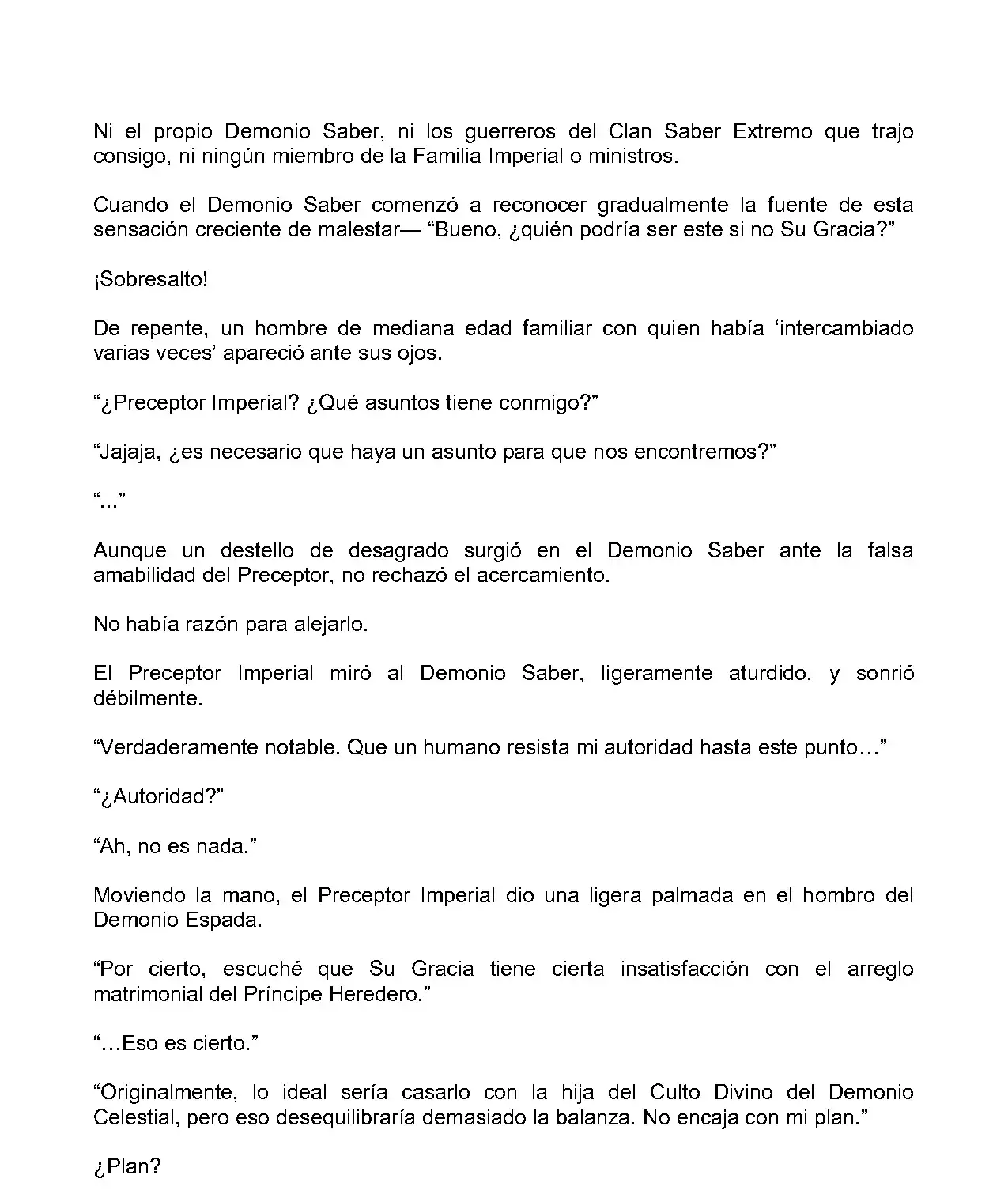 Ni el propio Demonio Saber, ni los guerreros del Clan Saber Extremo que trajo consigo, ni ningún miembro de la Familia Imperial o ministros.

Cuando el Demonio Saber comenzó a reconocer gradualmente la fuente de esta sensación creciente de malestar— “Bueno, ¿quién podría ser este si no Su Gracia?”

¡Sobresalto!

De repente, un hombre de mediana edad familiar con quien había ‘intercambiado varias veces’ apareció ante sus ojos.

“¿Preceptor Imperial? ¿Qué asuntos tiene conmigo?”

“Jajaja, ¿es necesario que haya un asunto para que nos encontremos?”

“...”

Aunque un destello de desagrado surgió en el Demonio Saber ante la falsa amabilidad del Preceptor, no rechazó el acercamiento.

No había razón para alejarlo.

El Preceptor Imperial miró al Demonio Saber, ligeramente aturdido, y sonrió débilmente.

“Verdaderamente notable. Que un humano resista mi autoridad hasta este punto…”

“¿Autoridad?”

“Ah, no es nada.”

Moviendo la mano, el Preceptor Imperial dio una ligera palmada en el hombro del Demonio Espada.

“Por cierto, escuché que Su Gracia tiene cierta insatisfacción con el arreglo matrimonial del Príncipe Heredero.”

“…Eso es cierto.”

“Originalmente, lo ideal sería casarlo con la hija del Culto Divino del Demonio Celestial, pero eso desequilibraría demasiado la balanza. No encaja con mi plan.”

¿Plan?